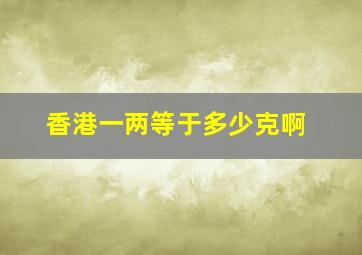 香港一两等于多少克啊